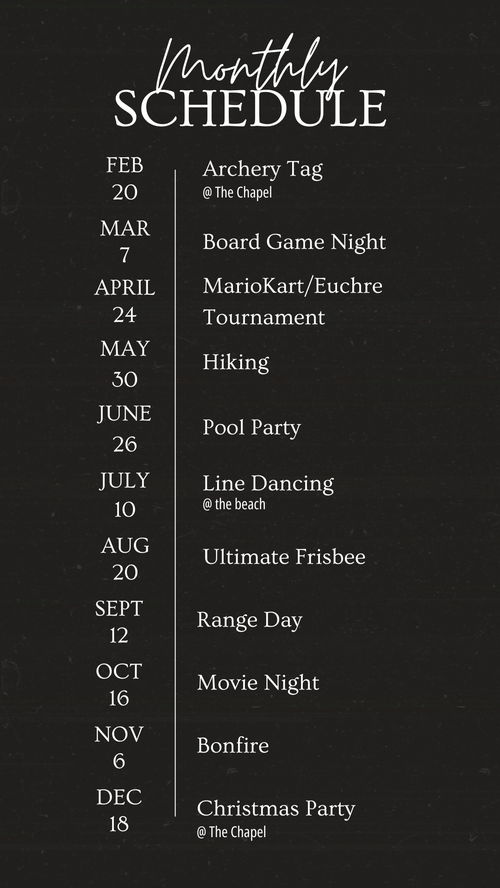 Monthly
SCHEDULE

FEB
20

MAR
7

APRIL
24

MAY
30

JUNE
26

JULY
10

AUG
20

SEPT
12

OCT
16

NOV
6

DEC
18

Archery Tag
@ The Chapel

Board Game Night

MarioKart/Euchre Tournament

Hiking

Pool Party

Line Dancing
@ the beach

Ultimate Frisbee

Range Day

Movie Night

Bonfire

Christmas Party
@ The Chapel